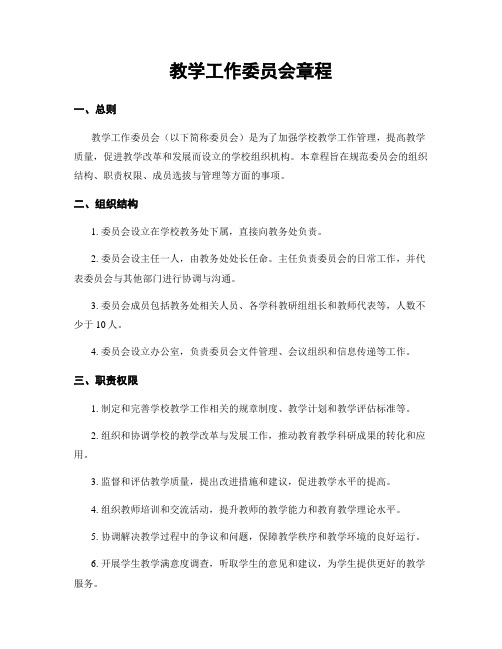 教学工作委员会章程

一、总则

教学工作委员会（以下简称委员会）是为了加强学校教学工作管理，提高教学质量，促进教学改革和发展而设立的学校组织机构。本章程旨在规范委员会的组织结构、职责权限、成员选拔与管理等方面的事项。

二、组织结构

1. 委员会设立在学校教务处下属，直接向教务处负责。

2. 委员会设主任一人，由教务处处长任命。主任负责委员会的日常工作，并代表委员会与其他部门进行协调与沟通。

3. 委员会成员包括教务处相关人员、各学科教研组组长和教师代表等，人数不少于 10 人。

4. 委员会设立办公室，负责委员会文件管理、会议组织和信息传递等工作。

三、职责权限

1. 制定和完善学校教学工作相关的规章制度、教学计划和教学评估标准等。

2. 组织和协调学校的教学改革与发展工作，推动教育教学科研成果的转化和应用。

3. 监督和评估教学质量，提出改进措施和建议，促进教学水平的提高。

4. 组织教师培训和交流活动，提升教师的教学能力和教育教学理论水平。

5. 协调解决教学过程中的争议和问题，保障教学秩序和教学环境的良好运行。

6. 开展学生教学满意度调查，听取学生的意见和建议，为学生提供更好的教学服务。